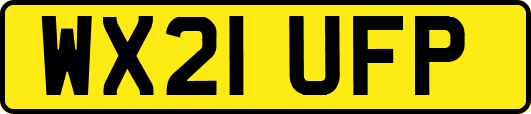 WX21 UFP